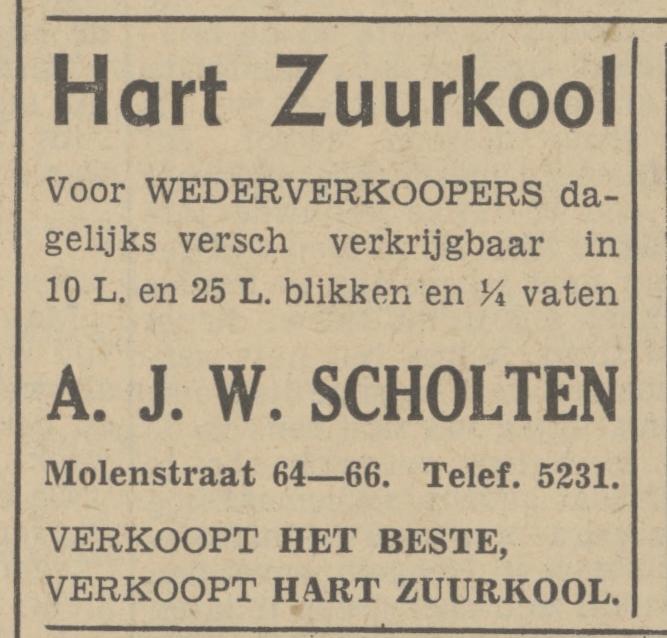 Hart Zuurkool

Voor WEDERVERKOOPERS dagelijks versch verkrijgbaar in 10 L. en 25 L. blikken en ¼ vaten

A. J. W. SCHOLTEN

Molenstraat 64—66. Telef. 5231.

VERKOOPT HET BESTE,
VERKOOPT HART ZUURKOOL.